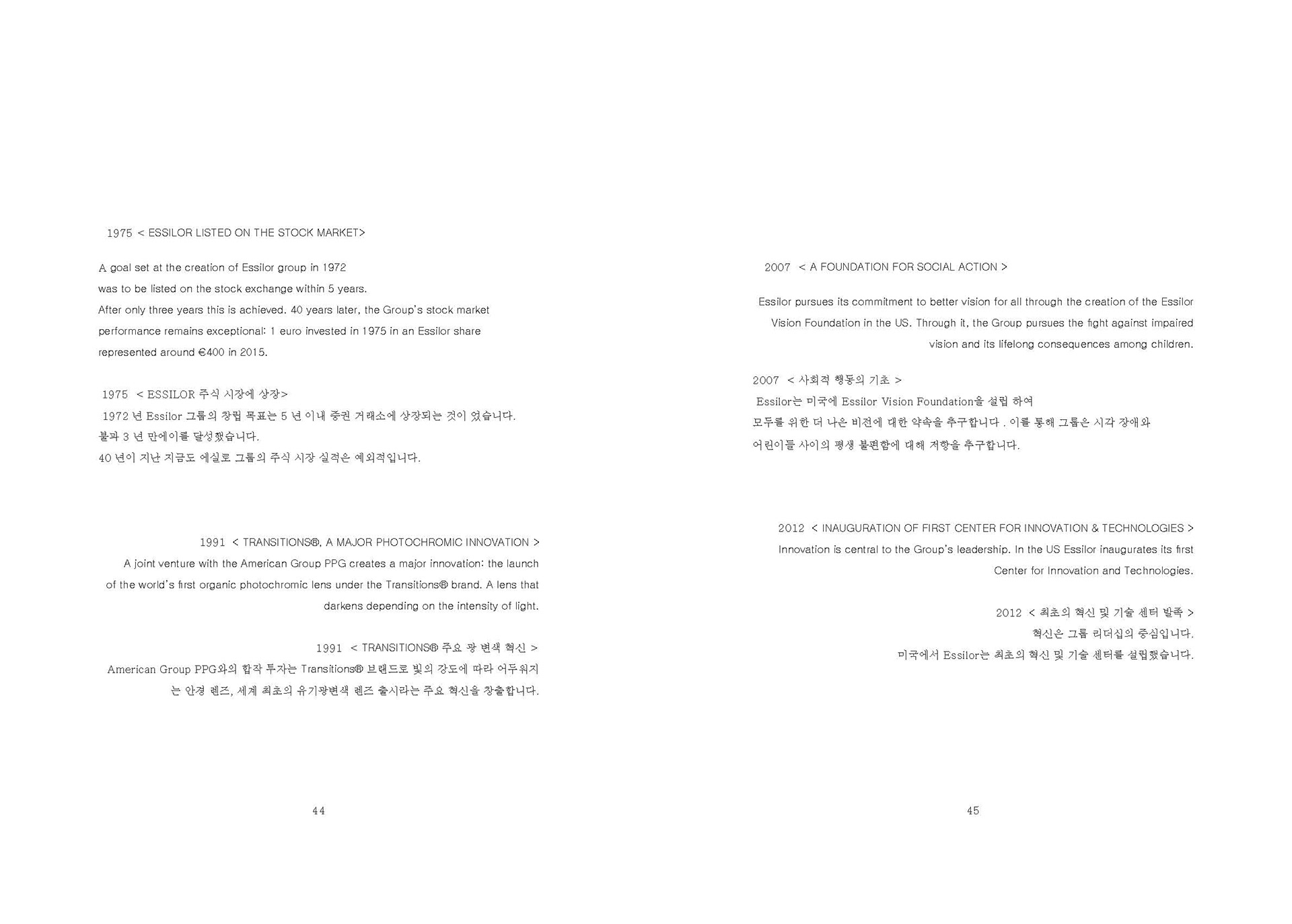 1975 < ESSILOR LISTED ON THE STOCK MARKET>

A goal set at the creation of Essilor group in 1972 was to be listed on the stock exchange within 5 years. After only three years this is achieved. 40 years later, the Group's stock market performance remains exceptional: 1 euro invested in 1975 in an Essilor share represented around €400 in 2015.

1975 < ESSILOR 주식 시장에 상장>
1972 년 Essilor 그룹의 창립 목표는 5 년 이내 증권 거래소에 상장되는 것이 었습니다.
불과 3 년 만에이를 달성했습니다.
40 년이 지난 지금도 에실로 그룹의 주식 시장 실적은 예외적입니다.

1991 < TRANSITIONS®, A MAJOR PHOTOCHROMIC INNOVATION >
A joint venture with the American Group PPG creates a major innovation: the launch of the world's first organic photochromic lens under the Transitions® brand. A lens that darkens depending on the intensity of light.

1991 < TRANSITIONS® 주요 광 변색 혁신 >
American Group PPG와의 합작 투자는 Transitions® 브랜드로 빛의 강도에 따라 어두워지는 안경 렌즈, 세계 최초의 유기광변색 렌즈 출시라는 주요 혁신을 창출합니다.

44

2007 < A FOUNDATION FOR SOCIAL ACTION >

Essilor pursues its commitment to better vision for all through the creation of the Essilor Vision Foundation in the US. Through it, the Group pursues the fight against impaired vision and its lifelong consequences among children.

2007 < 사회적 행동의 기초 >
Essilor는 미국에 Essilor Vision Foundation을 설립 하여
모두를 위한 더 나은 비전에 대한 약속을 추구합니다 . 이를 통해 그룹은 시각 장애와
어린이들 사이의 평생 불편함에 대해 저항을 추구합니다.

2012 < INAUGURATION OF FIRST CENTER FOR INNOVATION & TECHNOLOGIES >
Innovation is central to the Group's leadership. In the US Essilor inaugurates its first Center for Innovation and Technologies.

2012 < 최초의 혁신 및 기술 센터 발족 >
혁신은 그룹 리더십의 중심입니다.
미국에서 Essilor는 최초의 혁신 및 기술 센터를 설립했습니다.

45